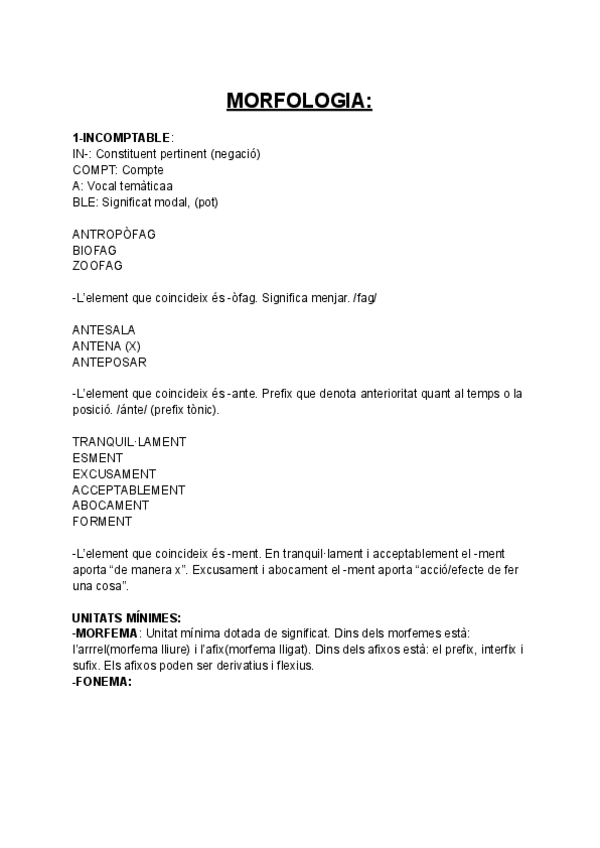 MORFOLOGIA:

1-INCOMPTABLE:
IN-: Constituent pertinent (negació)
COMPT: Compte
A: Vocal temàticaa
BLE: Significat modal, (pot)

ANTROPÒFAG
BIOFAG
ZOOFAG

-L'element que coincideix és -òfag. Significa menjar. /fag/

ANTESALA
ANTENA (X)
ANTEPOSAR

-L'element que coincideix és -ante. Prefix que denota anterioritat quant al temps o la posició. /ánte/ (prefix tònic).

TRANQUIL·LAMENT
ESMENT
EXCUSAMENT
ACCEPTABLEMENT
ABOCAMENT
FORMENT

-L'element que coincideix és -ment. En tranquil·lament i acceptablement el -ment aporta "de manera x". Excusament i abocament el -ment aporta "acció/efecte de fer una cosa".

UNITATS MÍNIMES:
-MORFEMA: Unitat mínima dotada de significat. Dins dels morfemes està: l'arrrel(morfema lliure) i l'afix(morfema lligat). Dins dels afixos està: el prefix, interfix i sufix. Els afixos poden ser derivatius i flexius.
-FONEMA: